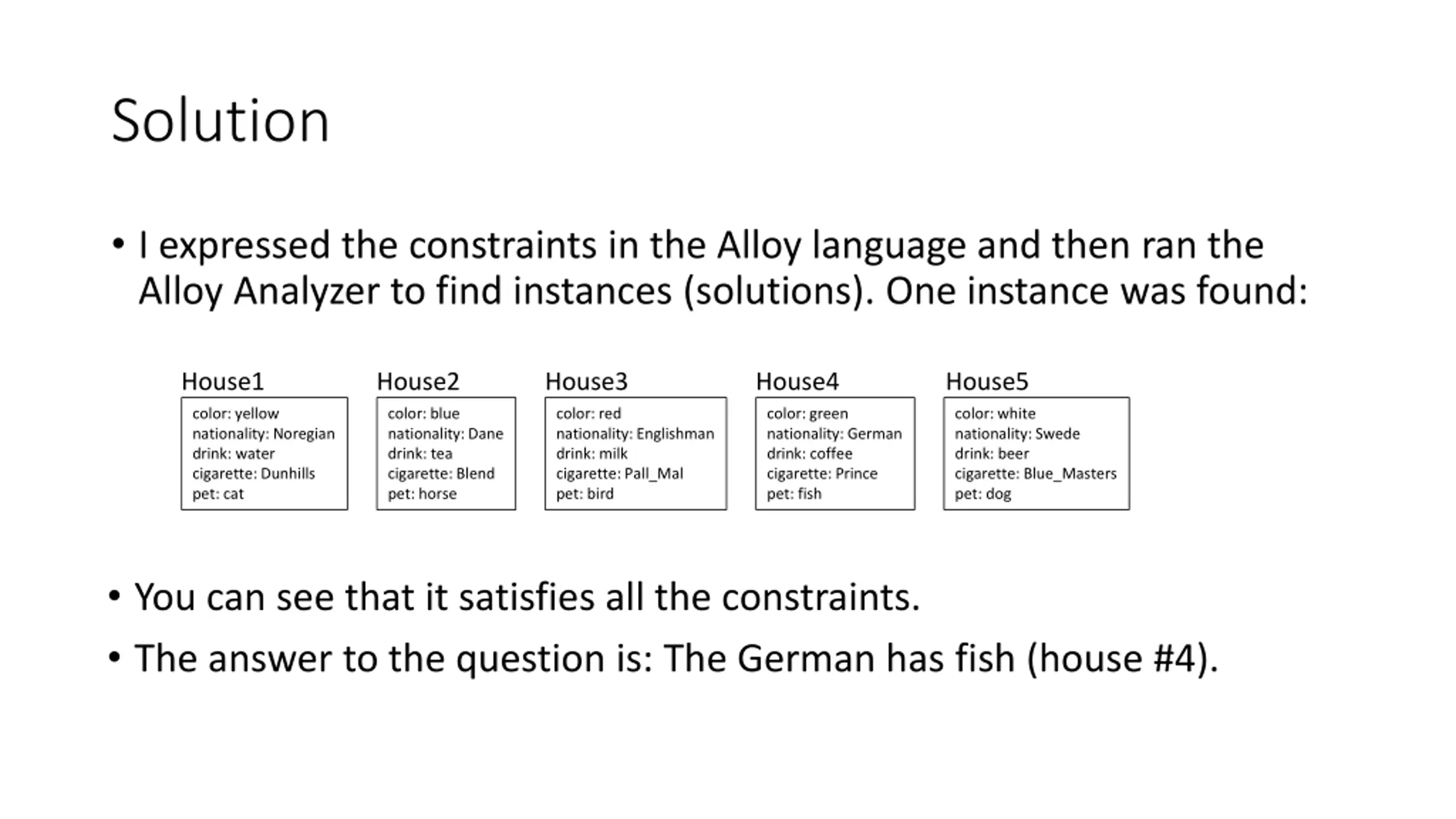 Solution

• I expressed the constraints in the Alloy language and then ran the Alloy Analyzer to find instances (solutions). One instance was found:

House1
color: yellow
nationality: Noregian
drink: water
cigarette: Dunhills
pet: cat

House2
color: blue
nationality: Dane
drink: tea
cigarette: Blend
pet: horse

House3
color: red
nationality: Englishman
drink: milk
cigarette: Pall_Mal
pet: bird

House4
color: green
nationality: German
drink: coffee
cigarette: Prince
pet: fish

House5
color: white
nationality: Swede
drink: beer
cigarette: Blue_Masters
pet: dog

• You can see that it satisfies all the constraints.

• The answer to the question is: The German has fish (house #4).